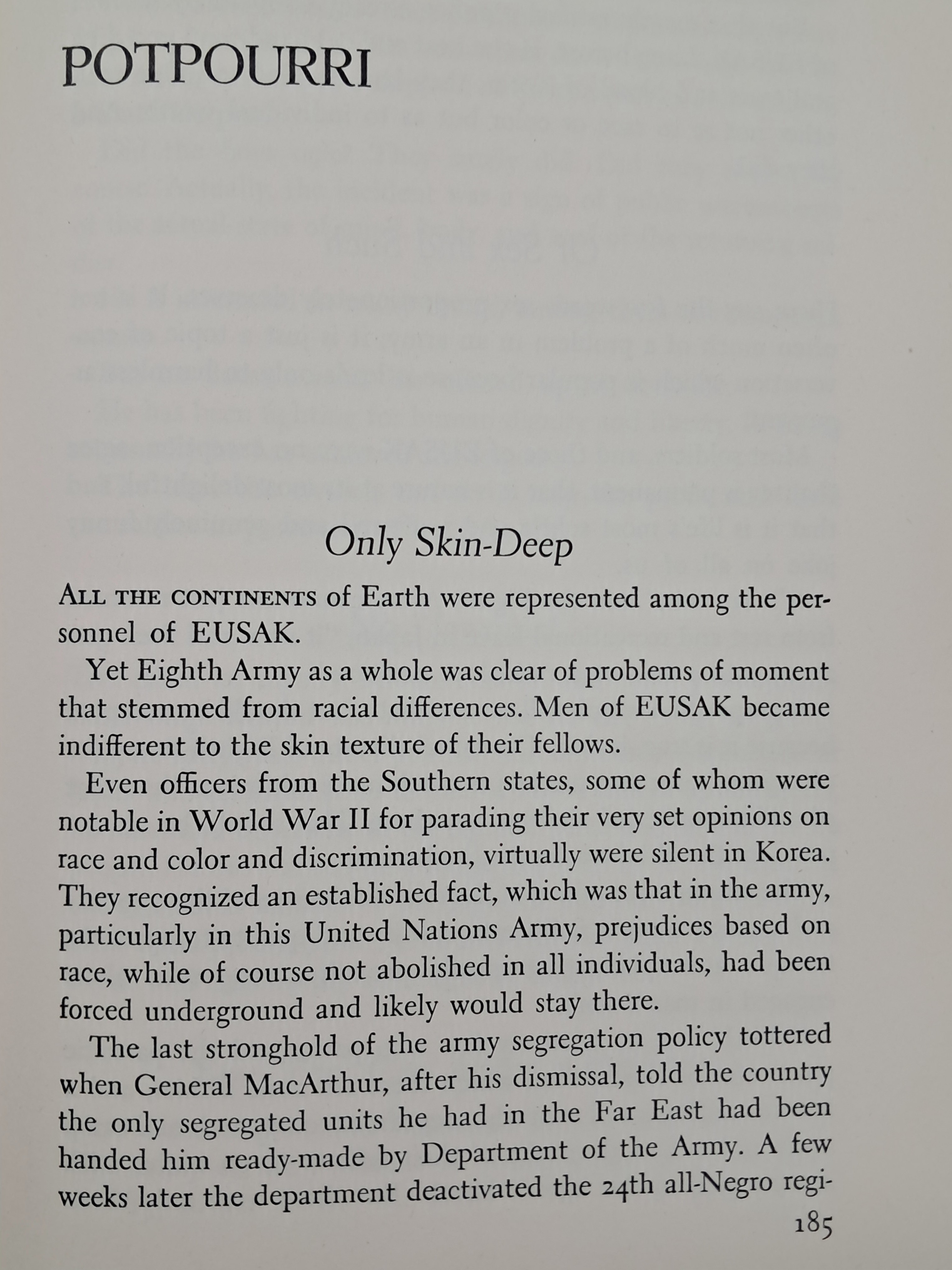 POTPOURRI

Only Skin-Deep

ALL THE CONTINENTS of Earth were represented among the personnel of EUSAK.

Yet Eighth Army as a whole was clear of problems of moment that stemmed from racial differences. Men of EUSAK became indifferent to the skin texture of their fellows.

Even officers from the Southern states, some of whom were notable in World War II for parading their very set opinions on race and color and discrimination, virtually were silent in Korea. They recognized an established fact, which was that in the army, particularly in this United Nations Army, prejudices based on race, while of course not abolished in all individuals, had been forced underground and likely would stay there.

The last stronghold of the army segregation policy tottered when General MacArthur, after his dismissal, told the country the only segregated units he had in the Far East had been handed him ready-made by Department of the Army. A few weeks later the department deactivated the 24th all-Negro regi-

185